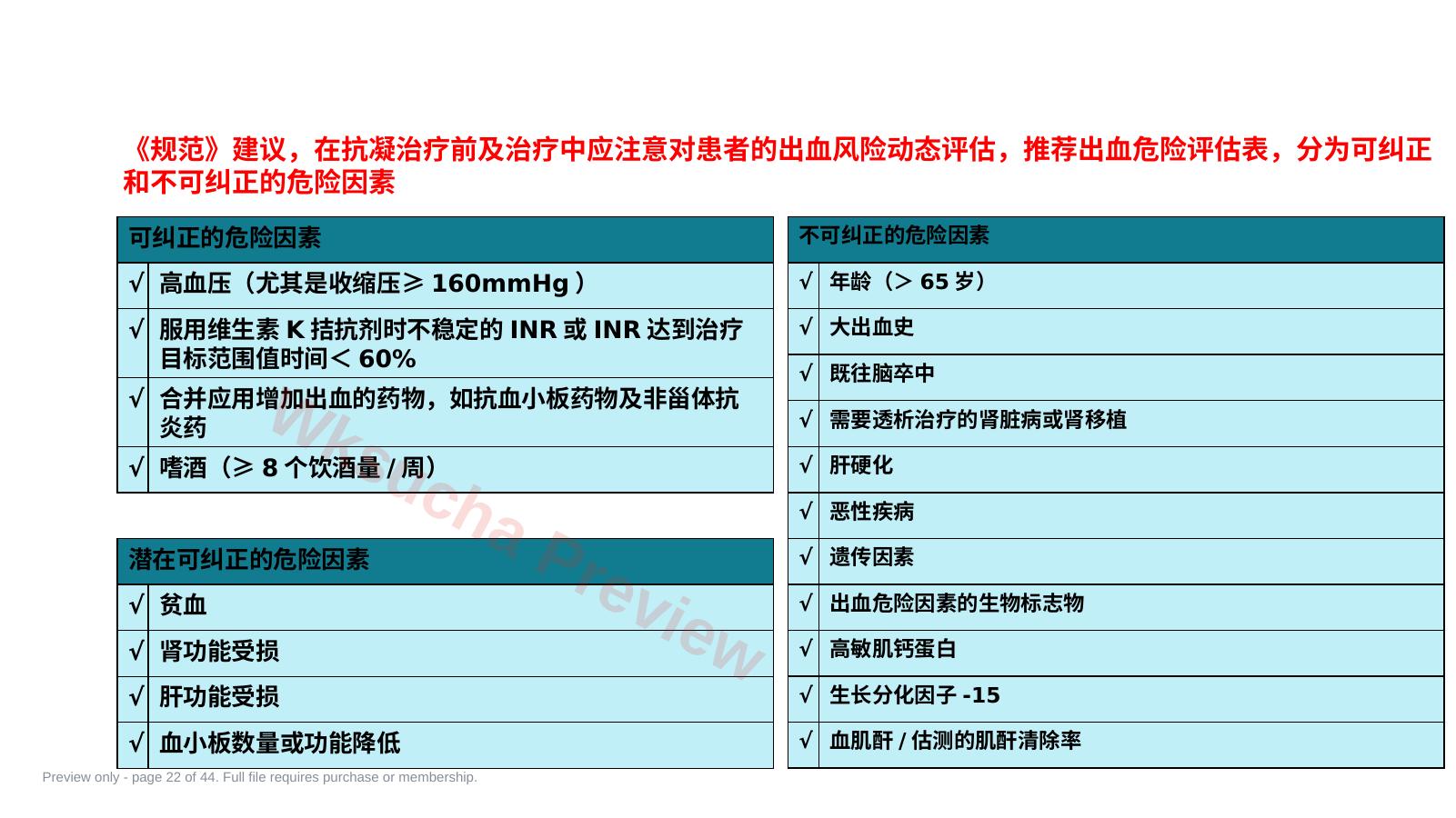 《规范》建议，在抗凝治疗前及治疗中应注意对患者的出血风险动态评估，推荐出血危险评估表，分为可纠正和不可纠正的危险因素

| 可纠正的危险因素 | |
|---|---|
| √ | 高血压（尤其是收缩压≥ 160mmHg ） |
| √ | 服用维生素 K 拮抗剂时不稳定的 INR 或 INR 达到治疗目标范围值时间＜ 60% |
| √ | 合并应用增加出血的药物，如抗血小板药物及非甾体抗炎药 |
| √ | 嗜酒（≥ 8 个饮酒量 / 周） |

| 潜在可纠正的危险因素 | |
|---|---|
| √ | 贫血 |
| √ | 肾功能受损 |
| √ | 肝功能受损 |
| √ | 血小板数量或功能降低 |

| 不可纠正的危险因素 | |
|---|---|
| √ | 年龄（＞ 65 岁） |
| √ | 大出血史 |
| √ | 既往脑卒中 |
| √ | 需要透析治疗的肾脏病或肾移植 |
| √ | 肝硬化 |
| √ | 恶性疾病 |
| √ | 遗传因素 |
| √ | 出血危险因素的生物标志物 |
| √ | 高敏肌钙蛋白 |
| √ | 生长分化因子 -15 |
| √ | 血肌酐 / 估测的肌酐清除率 |

Wkcucha Preview

Preview only - page 22 of 44. Full file requires purchase or membership.